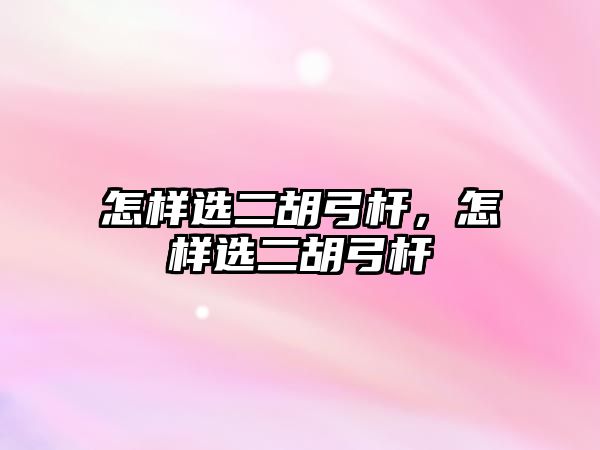 怎样选二胡弓杆，怎样选二胡弓杆